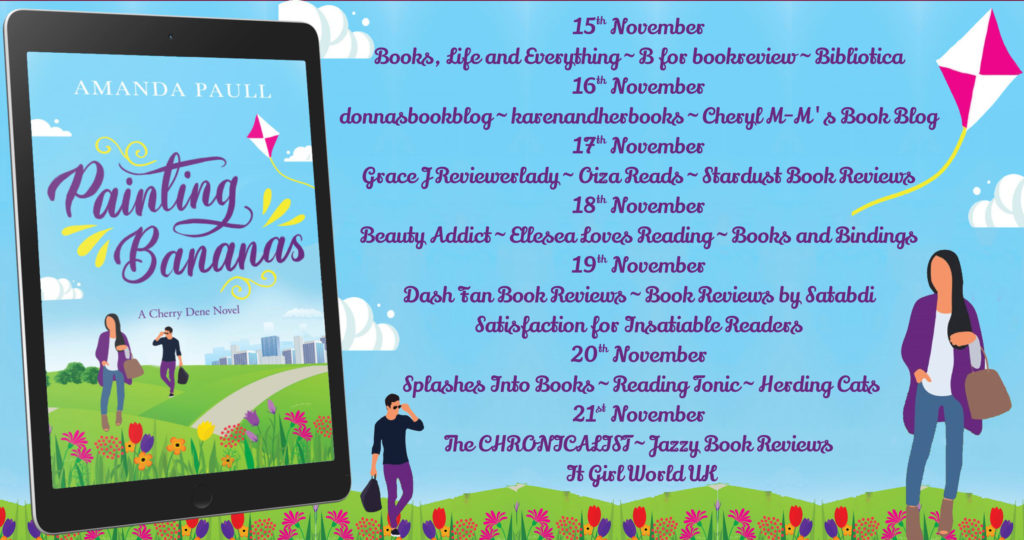 AMANDA PAULL

Painting Bananas

A Cherry Dene Novel

15th November

Books, Life and Everything ~ B for bookreview ~ Bibliotica

16th November

donnasbookblog ~ karenandherbooks ~ Cheryl M-M's Book Blog

17th November

Grace J Reviewerlady ~ Oiza Reads ~ Stardust Book Reviews

18th November

Beauty Addict ~ Ellesea Loves Reading ~ Books and Bindings

19th November

Dash Fan Book Reviews ~ Book Reviews by Satabdi

Satisfaction for Insatiable Readers

20th November

Splashes Into Books ~ Reading Tonic ~ Herding Cats

21st November

The CHRONICALIST ~ Jazzy Book Reviews

It Girl World UK